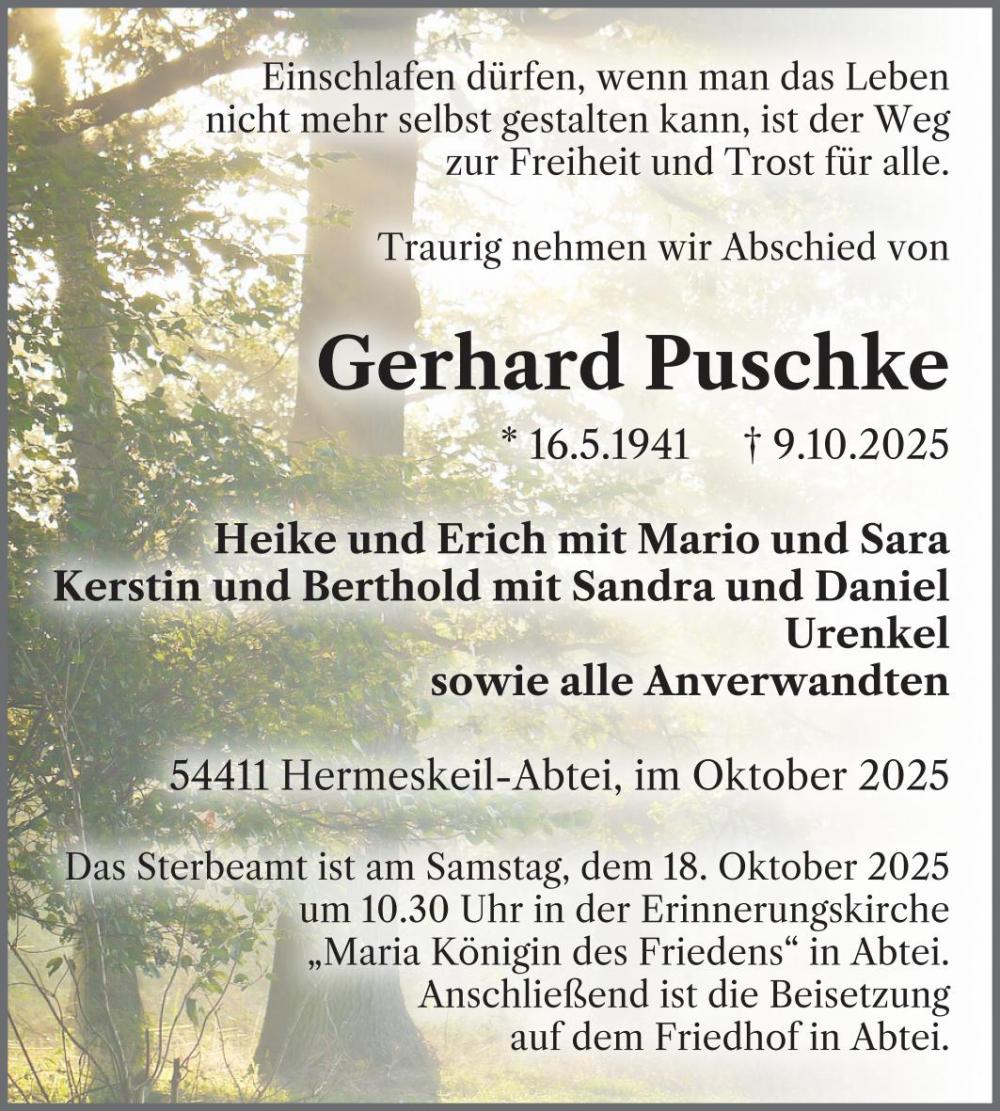 Einschlafen dürfen, wenn man das Leben nicht mehr selbst gestalten kann, ist der Weg zur Freiheit und Trost für alle.

Traurig nehmen wir Abschied von

Gerhard Puschke

* 16.5.1941 † 9.10.2025

Heike und Erich mit Mario und Sara
Kerstin und Berthold mit Sandra und Daniel
Urenkel
sowie alle Anverwandten

54411 Hermeskeil-Abtei, im Oktober 2025

Das Sterbeamt ist am Samstag, dem 18. Oktober 2025 um 10.30 Uhr in der Erinnerungskirche „Maria Königin des Friedens“ in Abtei. Anschließend ist die Beisetzung auf dem Friedhof in Abtei.